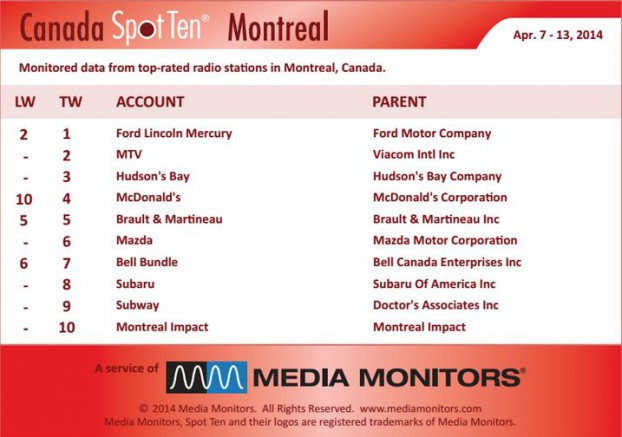 Canada Spot Ten® Montreal

Apr. 7 - 13, 2014

Monitored data from top-rated radio stations in Montreal, Canada.

| LW | TW | ACCOUNT | PARENT |
|---|---|---|---|
| 2 | 1 | Ford Lincoln Mercury | Ford Motor Company |
| - | 2 | MTV | Viacom Intl Inc |
| - | 3 | Hudson's Bay | Hudson's Bay Company |
| 10 | 4 | McDonald's | McDonald's Corporation |
| 5 | 5 | Brault & Martineau | Brault & Martineau Inc |
| - | 6 | Mazda | Mazda Motor Corporation |
| 6 | 7 | Bell Bundle | Bell Canada Enterprises Inc |
| - | 8 | Subaru | Subaru Of America Inc |
| - | 9 | Subway | Doctor's Associates Inc |
| - | 10 | Montreal Impact | Montreal Impact |

A service of MEDIA MONITORS®

© 2014 Media Monitors. All Rights Reserved. www.mediamonitors.com
Media Monitors, Spot Ten and their logos are registered trademarks of Media Monitors.